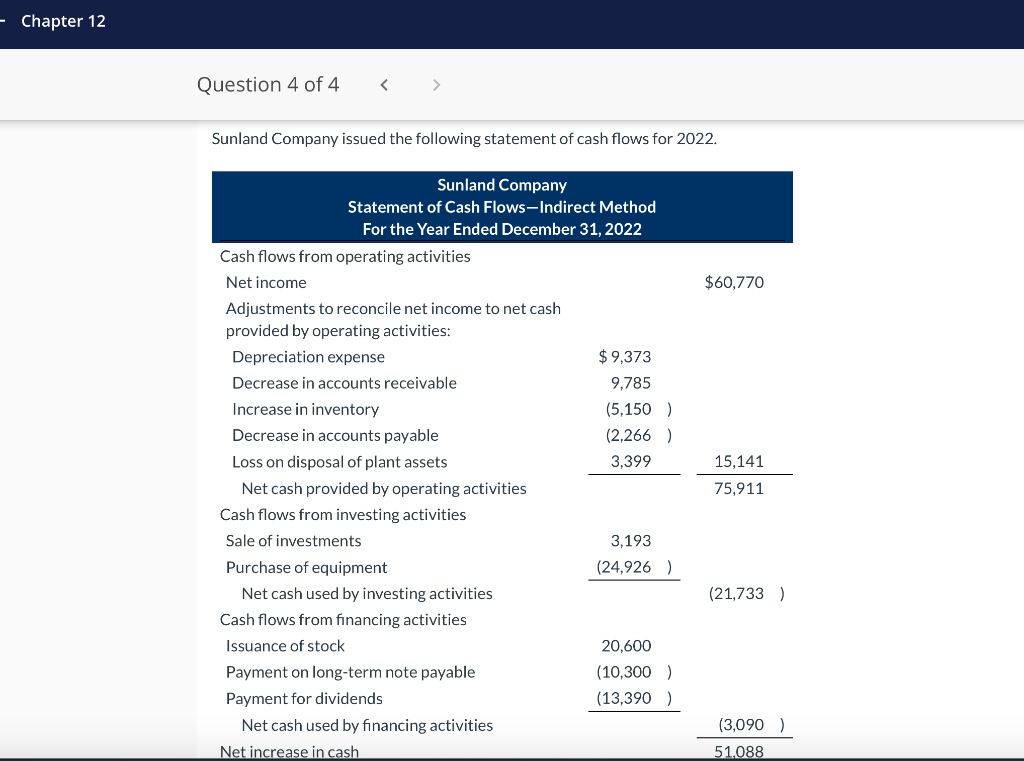 - Chapter 12

Question 4 of 4 < >

Sunland Company issued the following statement of cash flows for 2022.

Sunland Company
Statement of Cash Flows—Indirect Method
For the Year Ended December 31, 2022

| | | |
|---|---|---|
| Cash flows from operating activities | | |
| Net income | | $60,770 |
| Adjustments to reconcile net income to net cash provided by operating activities: | | |
| Depreciation expense | $ 9,373 | |
| Decrease in accounts receivable | 9,785 | |
| Increase in inventory | (5,150 ) | |
| Decrease in accounts payable | (2,266 ) | |
| Loss on disposal of plant assets | 3,399 | 15,141 |
| Net cash provided by operating activities | | 75,911 |
| Cash flows from investing activities | | |
| Sale of investments | 3,193 | |
| Purchase of equipment | (24,926 ) | |
| Net cash used by investing activities | | (21,733 ) |
| Cash flows from financing activities | | |
| Issuance of stock | 20,600 | |
| Payment on long-term note payable | (10,300 ) | |
| Payment for dividends | (13,390 ) | |
| Net cash used by financing activities | | (3,090 ) |
| Net increase in cash | | 51,088 |